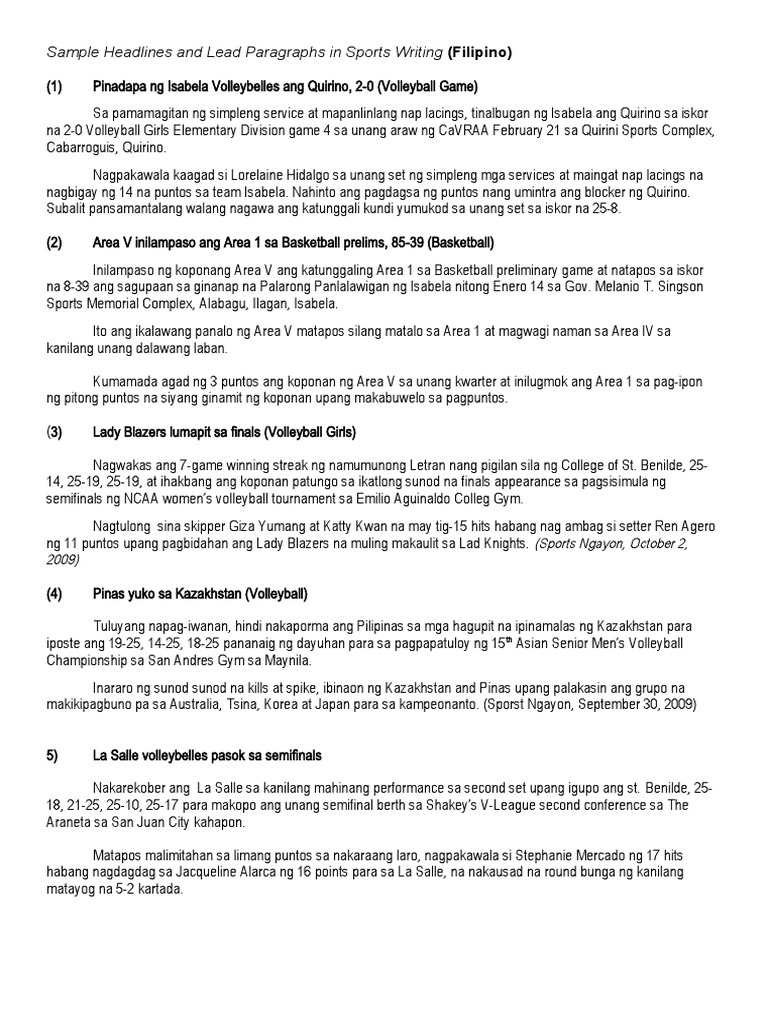 Sample Headlines and Lead Paragraphs in Sports Writing (Filipino)

(1) Pinadapa ng Isabela Volleybelles ang Quirino, 2-0 (Volleyball Game)

Sa pamamagitan ng simpleng service at mapanlinlang nap lacings, tinalbugan ng Isabela ang Quirino sa iskor na 2-0 Volleyball Girls Elementary Division game 4 sa unang araw ng CaVRAA February 21 sa Quirini Sports Complex, Cabarroguis, Quirino.

Nagpakawala kaagad si Lorelaine Hidalgo sa unang set ng simpleng mga services at maingat nap lacings na nagbigay ng 14 na puntos sa team Isabela. Nahinto ang pagdagsa ng puntos nang umintra ang blocker ng Quirino. Subalit pansamantalang walang nagawa ang katunggali kundi yumukod sa unang set sa iskor na 25-8.

(2) Area V inilampaso ang Area 1 sa Basketball prelims, 85-39 (Basketball)

Inilampaso ng koponang Area V ang katunggaling Area 1 sa Basketball preliminary game at natapos sa iskor na 8-39 ang sagupaan sa ginanap na Palarong Panlalawigan ng Isabela nitong Enero 14 sa Gov. Melanio T. Singson Sports Memorial Complex, Alabagu, Ilagan, Isabela.

Ito ang ikalawang panalo ng Area V matapos silang matalo sa Area 1 at magwagi naman sa Area IV sa kanilang unang dalawang laban.

Kumamada agad ng 3 puntos ang koponan ng Area V sa unang kwarter at inilugmok ang Area 1 sa pag-ipon ng pitong puntos na siyang ginamit ng koponan upang makabuwelo sa pagpuntos.

(3) Lady Blazers lumapit sa finals (Volleyball Girls)

Nagwakas ang 7-game winning streak ng namumunong Letran nang pigilan sila ng College of St. Benilde, 25-14, 25-19, 25-19, at ihakbang ang koponan patungo sa ikatlong sunod na finals appearance sa pagsisimula ng semifinals ng NCAA women's volleyball tournament sa Emilio Aguinaldo Colleg Gym.

Nagtulong sina skipper Giza Yumang at Katty Kwan na may tig-15 hits habang nag ambag si setter Ren Agero ng 11 puntos upang pagbidahan ang Lady Blazers na muling makaulit sa Lad Knights. (Sports Ngayon, October 2, 2009)

(4) Pinas yuko sa Kazakhstan (Volleyball)

Tuluyang napag-iwanan, hindi nakaporma ang Pilipinas sa mga hagupit na ipinamalas ng Kazakhstan para iposte ang 19-25, 14-25, 18-25 pananaig ng dayuhan para sa pagpapatuloy ng 15$^{th}$ Asian Senior Men's Volleyball Championship sa San Andres Gym sa Maynila.

Inararo ng sunod sunod na kills at spike, ibinaon ng Kazakhstan and Pinas upang palakasin ang grupo na makikipagbuno pa sa Australia, Tsina, Korea at Japan para sa kampeonanto. (Sporst Ngayon, September 30, 2009)

5) La Salle volleybelles pasok sa semifinals

Nakarekober ang La Salle sa kanilang mahinang performance sa second set upang igupo ang st. Benilde, 25-18, 21-25, 25-10, 25-17 para makopo ang unang semifinal berth sa Shakey's V-League second conference sa The Araneta sa San Juan City kahapon.

Matapos malimitahan sa limang puntos sa nakaraang laro, nagpakawala si Stephanie Mercado ng 17 hits habang nagdagdag sa Jacqueline Alarca ng 16 points para sa La Salle, na nakausad na round bunga ng kanilang matayog na 5-2 kartada.